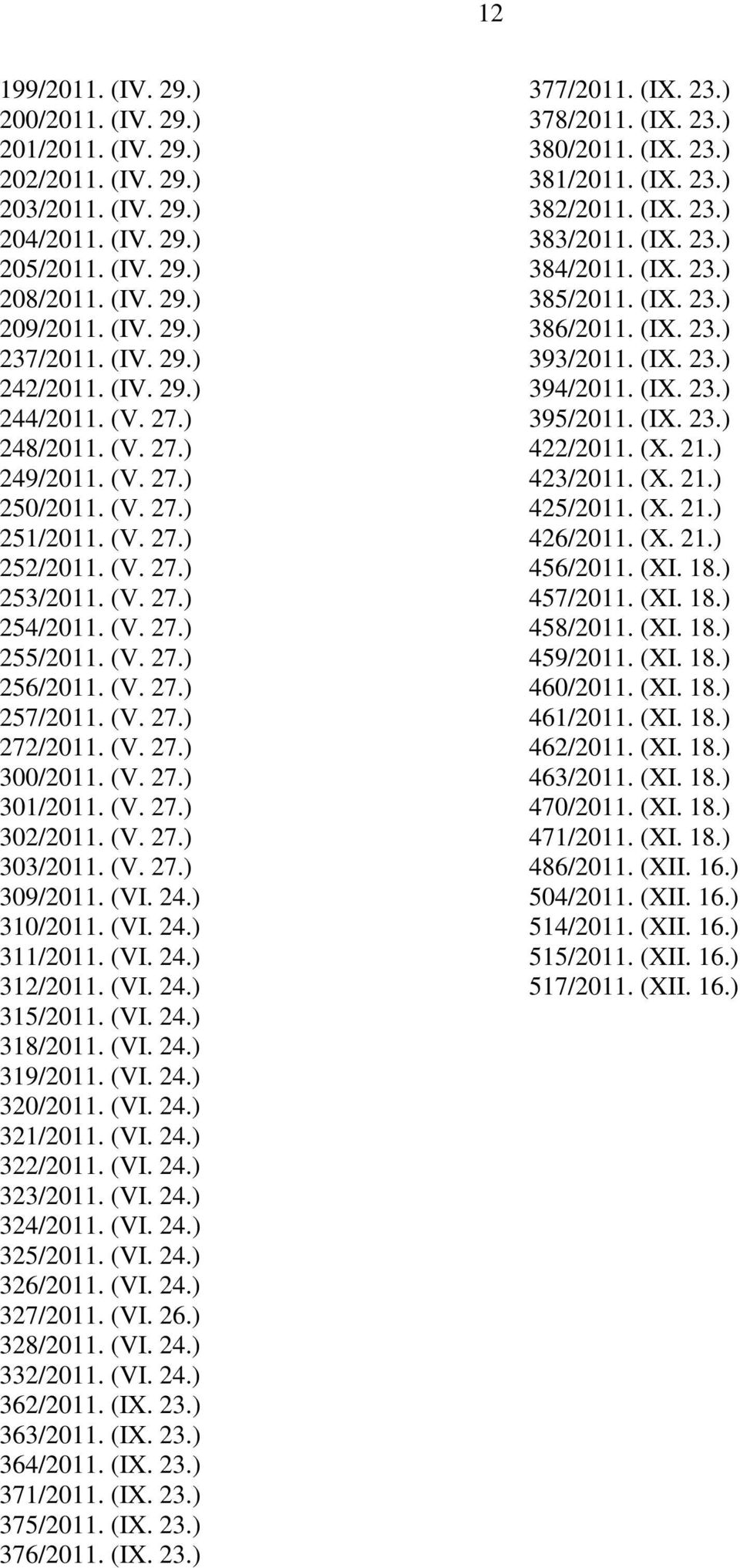 12

199/2011. (IV. 29.)
200/2011. (IV. 29.)
201/2011. (IV. 29.)
202/2011. (IV. 29.)
203/2011. (IV. 29.)
204/2011. (IV. 29.)
205/2011. (IV. 29.)
208/2011. (IV. 29.)
209/2011. (IV. 29.)
237/2011. (IV. 29.)
242/2011. (IV. 29.)
244/2011. (V. 27.)
248/2011. (V. 27.)
249/2011. (V. 27.)
250/2011. (V. 27.)
251/2011. (V. 27.)
252/2011. (V. 27.)
253/2011. (V. 27.)
254/2011. (V. 27.)
255/2011. (V. 27.)
256/2011. (V. 27.)
257/2011. (V. 27.)
272/2011. (V. 27.)
300/2011. (V. 27.)
301/2011. (V. 27.)
302/2011. (V. 27.)
303/2011. (V. 27.)
309/2011. (VI. 24.)
310/2011. (VI. 24.)
311/2011. (VI. 24.)
312/2011. (VI. 24.)
315/2011. (VI. 24.)
318/2011. (VI. 24.)
319/2011. (VI. 24.)
320/2011. (VI. 24.)
321/2011. (VI. 24.)
322/2011. (VI. 24.)
323/2011. (VI. 24.)
324/2011. (VI. 24.)
325/2011. (VI. 24.)
326/2011. (VI. 24.)
327/2011. (VI. 26.)
328/2011. (VI. 24.)
332/2011. (VI. 24.)
362/2011. (IX. 23.)
363/2011. (IX. 23.)
364/2011. (IX. 23.)
371/2011. (IX. 23.)
375/2011. (IX. 23.)
376/2011. (IX. 23.)

377/2011. (IX. 23.)
378/2011. (IX. 23.)
380/2011. (IX. 23.)
381/2011. (IX. 23.)
382/2011. (IX. 23.)
383/2011. (IX. 23.)
384/2011. (IX. 23.)
385/2011. (IX. 23.)
386/2011. (IX. 23.)
393/2011. (IX. 23.)
394/2011. (IX. 23.)
395/2011. (IX. 23.)
422/2011. (X. 21.)
423/2011. (X. 21.)
425/2011. (X. 21.)
426/2011. (X. 21.)
456/2011. (XI. 18.)
457/2011. (XI. 18.)
458/2011. (XI. 18.)
459/2011. (XI. 18.)
460/2011. (XI. 18.)
461/2011. (XI. 18.)
462/2011. (XI. 18.)
463/2011. (XI. 18.)
470/2011. (XI. 18.)
471/2011. (XI. 18.)
486/2011. (XII. 16.)
504/2011. (XII. 16.)
514/2011. (XII. 16.)
515/2011. (XII. 16.)
517/2011. (XII. 16.)